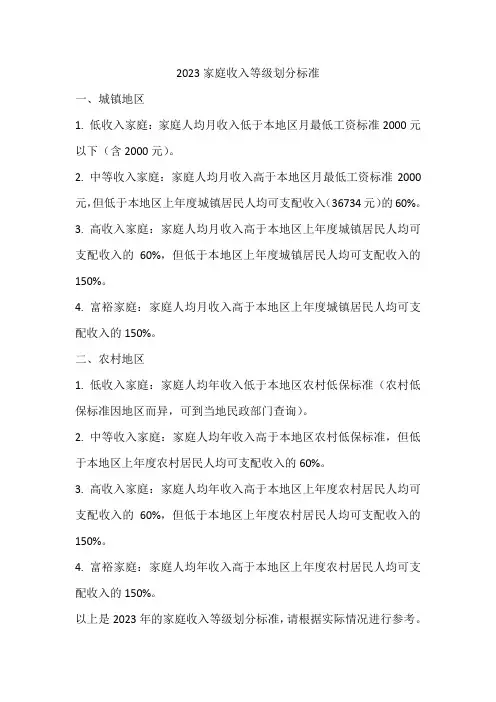 2023 家庭收入等级划分标准

一、城镇地区

1. 低收入家庭：家庭人均月收入低于本地区月最低工资标准 2000 元以下（含 2000 元）。

2. 中等收入家庭：家庭人均月收入高于本地区月最低工资标准 2000 元，但低于本地区上年度城镇居民人均可支配收入（36734 元）的 60%。

3. 高收入家庭：家庭人均月收入高于本地区上年度城镇居民人均可支配收入的 60%，但低于本地区上年度城镇居民人均可支配收入的 150%。

4. 富裕家庭：家庭人均月收入高于本地区上年度城镇居民人均可支配收入的 150%。

二、农村地区

1. 低收入家庭：家庭人均年收入低于本地区农村低保标准（农村低保标准因地区而异，可到当地民政部门查询）。

2. 中等收入家庭：家庭人均年收入高于本地区农村低保标准，但低于本地区上年度农村居民人均可支配收入的 60%。

3. 高收入家庭：家庭人均年收入高于本地区上年度农村居民人均可支配收入的 60%，但低于本地区上年度农村居民人均可支配收入的 150%。

4. 富裕家庭：家庭人均年收入高于本地区上年度农村居民人均可支配收入的 150%。

以上是 2023 年的家庭收入等级划分标准，请根据实际情况进行参考。